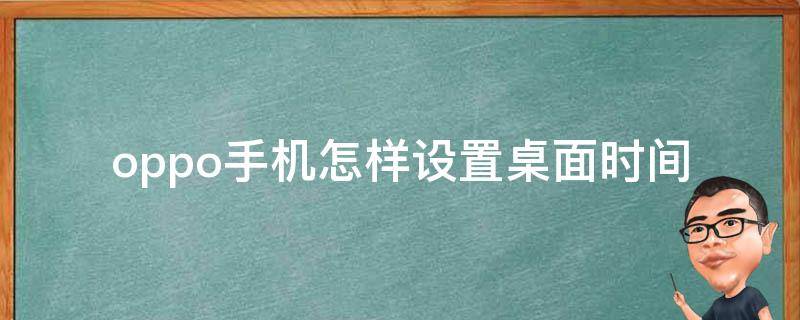 oppo手机怎样设置桌面时间